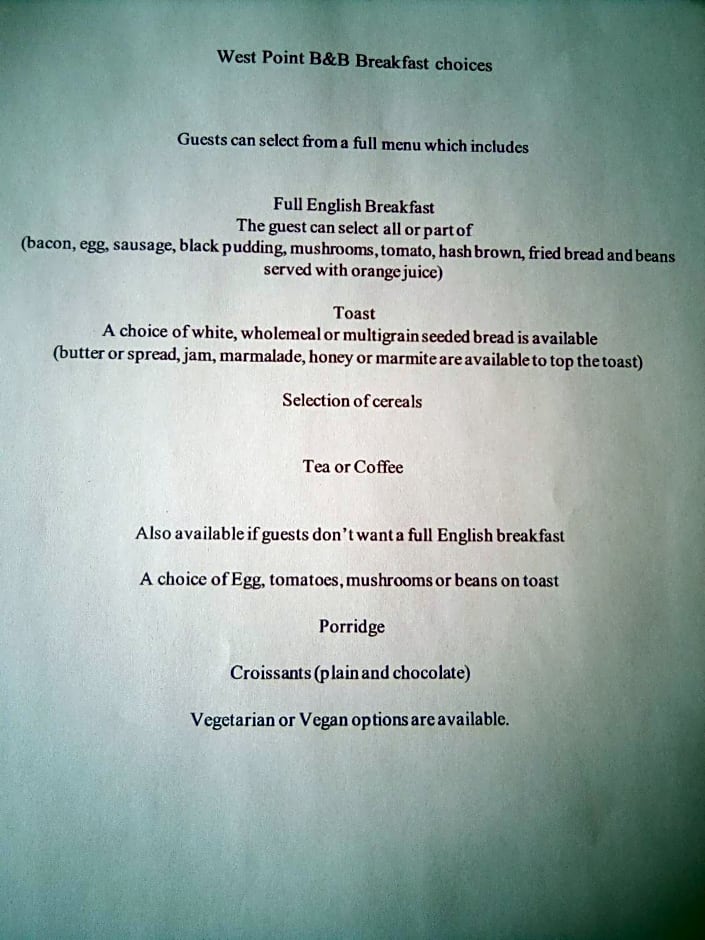 West Point B&B Breakfast choices

Guests can select from a full menu which includes

Full English Breakfast
The guest can select all or part of
(bacon, egg, sausage, black pudding, mushrooms, tomato, hash brown, fried bread and beans served with orange juice)

Toast
A choice of white, wholemeal or multigrain seeded bread is available
(butter or spread, jam, marmalade, honey or marmite are available to top the toast)

Selection of cereals

Tea or Coffee

Also available if guests don't want a full English breakfast

A choice of Egg, tomatoes, mushrooms or beans on toast

Porridge

Croissants (plain and chocolate)

Vegetarian or Vegan options are available.